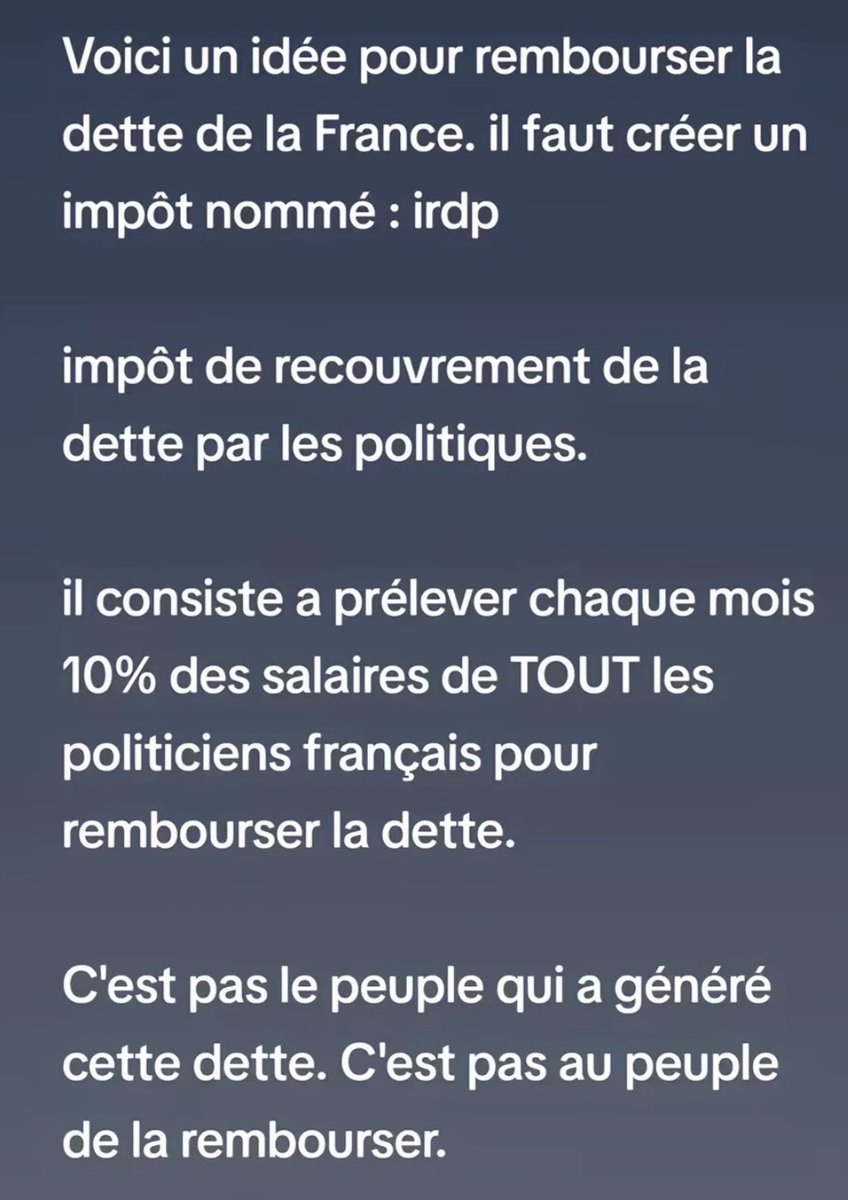 Voici un idée pour rembourser la dette de la France. il faut créer un impôt nommé : irdp

impôt de recouvrement de la dette par les politiques.

il consiste a prélever chaque mois 10% des salaires de TOUT les politiciens français pour rembourser la dette.

C'est pas le peuple qui a généré cette dette. C'est pas au peuple de la rembourser.